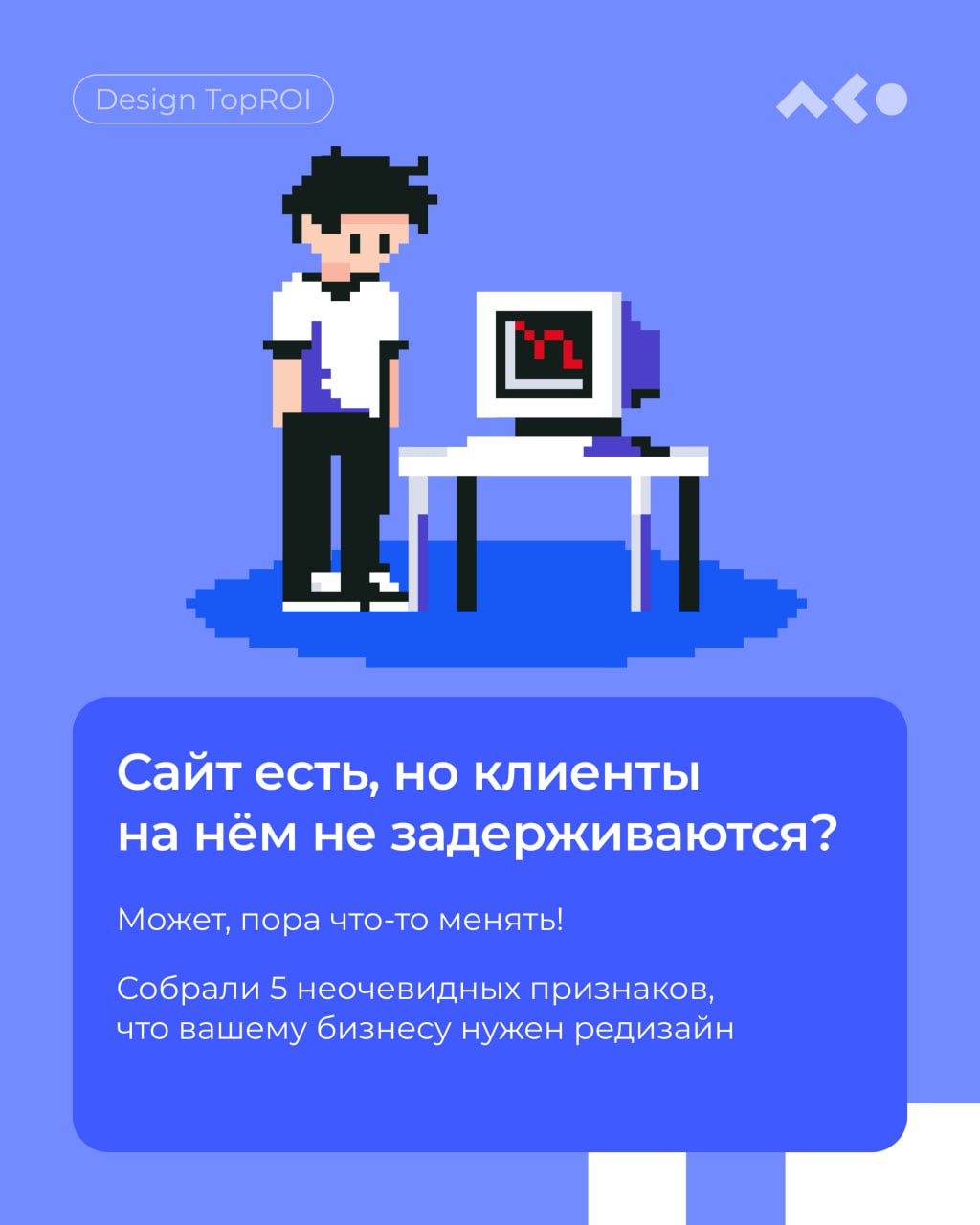 Design TopROI

Сайт есть, но клиенты на нём не задерживаются?

Может, пора что-то менять!

Собрали 5 неочевидных признаков, что вашему бизнесу нужен редизайн